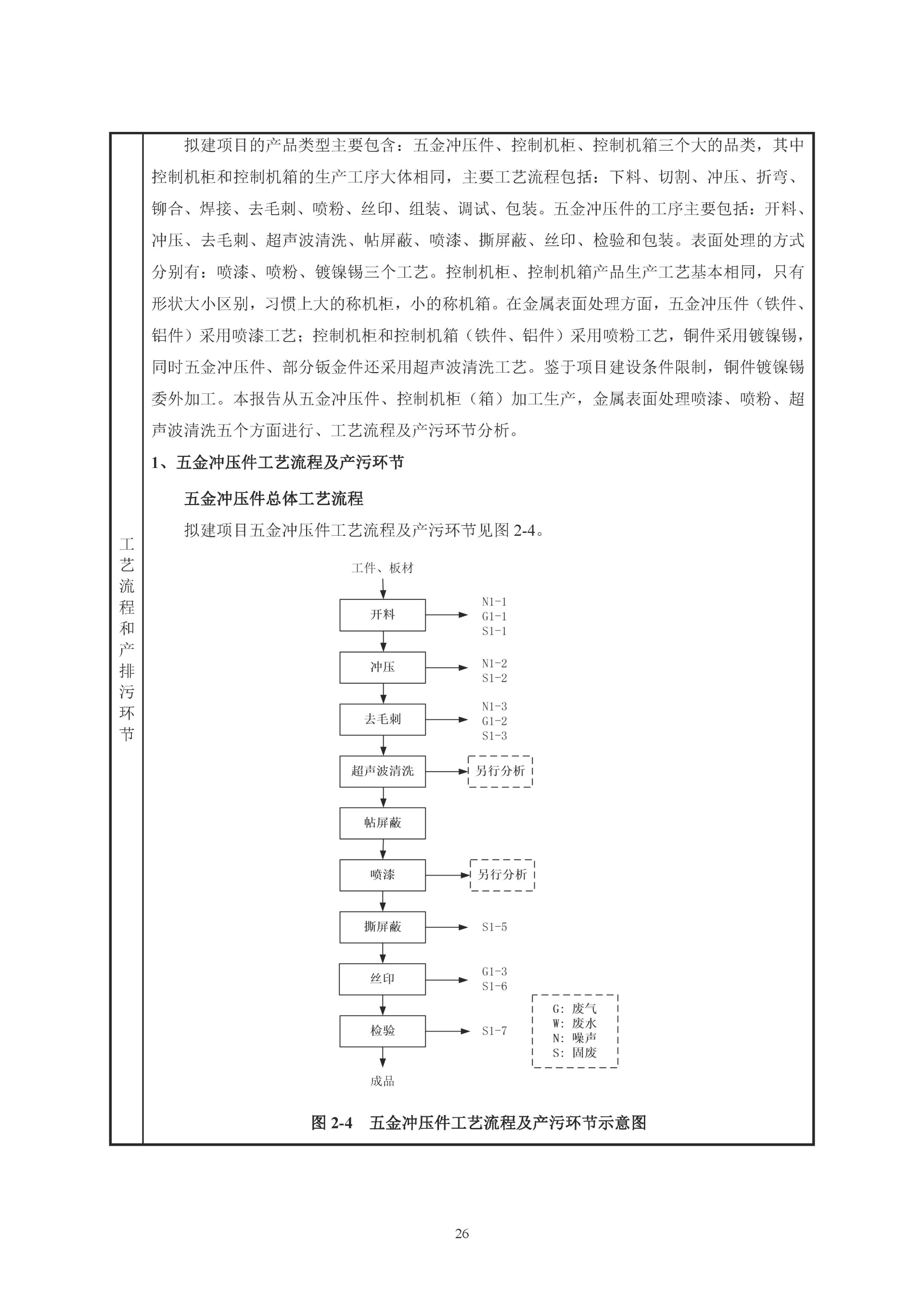 工艺流程和产排污环节

拟建项目的产品类型主要包含：五金冲压件、控制机柜、控制机箱三个大的品类，其中控制机柜和控制机箱的生产工序大体相同，主要工艺流程包括：下料、切割、冲压、折弯、铆合、焊接、去毛刺、喷粉、丝印、组装、调试、包装。五金冲压件的工序主要包括：开料、冲压、去毛刺、超声波清洗、帖屏蔽、喷漆、撕屏蔽、丝印、检验和包装。表面处理的方式分别有：喷漆、喷粉、镀镍锡三个工艺。控制机柜、控制机箱产品生产工艺基本相同，只有形状大小区别，习惯上大的称机柜，小的称机箱。在金属表面处理方面，五金冲压件（铁件、铝件）采用喷漆工艺；控制机柜和控制机箱（铁件、铝件）采用喷粉工艺，铜件采用镀镍锡，同时五金冲压件、部分钣金件还采用超声波清洗工艺。鉴于项目建设条件限制，铜件镀镍锡委外加工。本报告从五金冲压件、控制机柜（箱）加工生产，金属表面处理喷漆、喷粉、超声波清洗五个方面进行、工艺流程及产污环节分析。

1、五金冲压件工艺流程及产污环节

五金冲压件总体工艺流程

拟建项目五金冲压件工艺流程及产污环节见图 2-4。

工件、板材
开料
N1-1
G1-1
S1-1
冲压
N1-2
S1-2
去毛刺
N1-3
G1-2
S1-3
超声波清洗
另行分析
帖屏蔽
喷漆
另行分析
撕屏蔽
S1-5
丝印
G1-3
S1-6
检验
S1-7
成品
G: 废气
W: 废水
N: 噪声
S: 固废

图 2-4 五金冲压件工艺流程及产污环节示意图

26